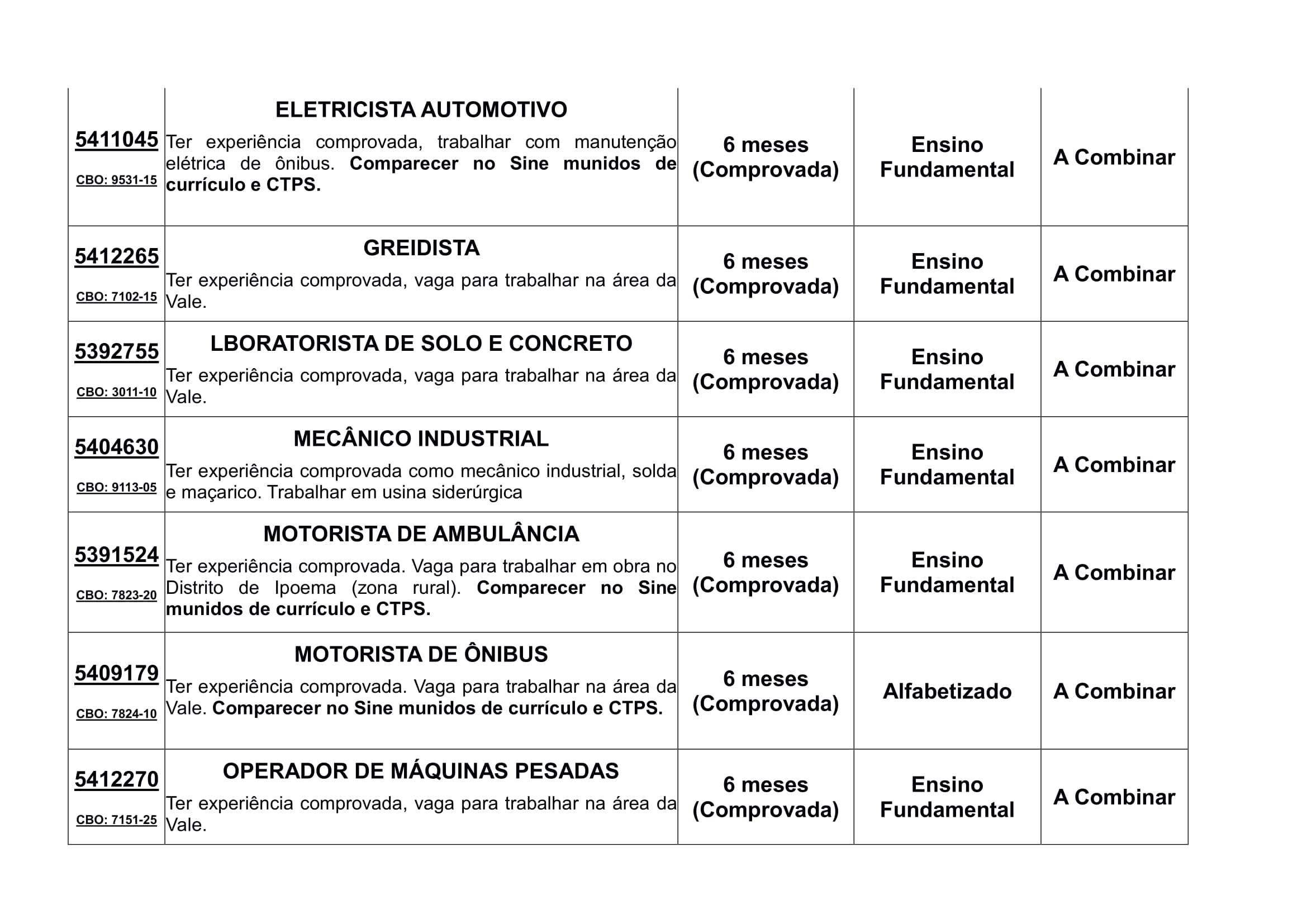 | | | | | |
|---|---|---|---|---|
| 5411045 CBO: 9531-15 | ELETRICISTA AUTOMOTIVO Ter experiência comprovada, trabalhar com manutenção elétrica de ônibus. Comparecer no Sine munidos de currículo e CTPS. | 6 meses (Comprovada) | Ensino Fundamental | A Combinar |
| 5412265 CBO: 7102-15 | GREIDISTA Ter experiência comprovada, vaga para trabalhar na área da Vale. | 6 meses (Comprovada) | Ensino Fundamental | A Combinar |
| 5392755 CBO: 3011-10 | LBORATORISTA DE SOLO E CONCRETO Ter experiência comprovada, vaga para trabalhar na área da Vale. | 6 meses (Comprovada) | Ensino Fundamental | A Combinar |
| 5404630 CBO: 9113-05 | MECÂNICO INDUSTRIAL Ter experiência comprovada como mecânico industrial, solda e maçarico. Trabalhar em usina siderúrgica | 6 meses (Comprovada) | Ensino Fundamental | A Combinar |
| 5391524 CBO: 7823-20 | MOTORISTA DE AMBULÂNCIA Ter experiência comprovada. Vaga para trabalhar em obra no Distrito de Ipoema (zona rural). Comparecer no Sine munidos de currículo e CTPS. | 6 meses (Comprovada) | Ensino Fundamental | A Combinar |
| 5409179 CBO: 7824-10 | MOTORISTA DE ÔNIBUS Ter experiência comprovada. Vaga para trabalhar na área da Vale. Comparecer no Sine munidos de currículo e CTPS. | 6 meses (Comprovada) | Alfabetizado | A Combinar |
| 5412270 CBO: 7151-25 | OPERADOR DE MÁQUINAS PESADAS Ter experiência comprovada, vaga para trabalhar na área da Vale. | 6 meses (Comprovada) | Ensino Fundamental | A Combinar |